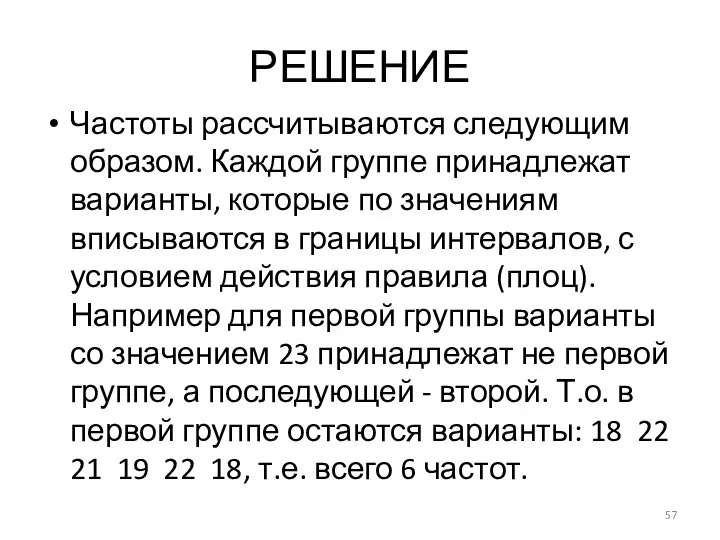 РЕШЕНИЕ

• Частоты рассчитываются следующим образом. Каждой группе принадлежат варианты, которые по значениям вписываются в границы интервалов, с условием действия правила (плоц). Например для первой группы варианты со значением 23 принадлежат не первой группе, а последующей - второй. Т.о. в первой группе остаются варианты: 18 22 21 19 22 18, т.е. всего 6 частот.

57